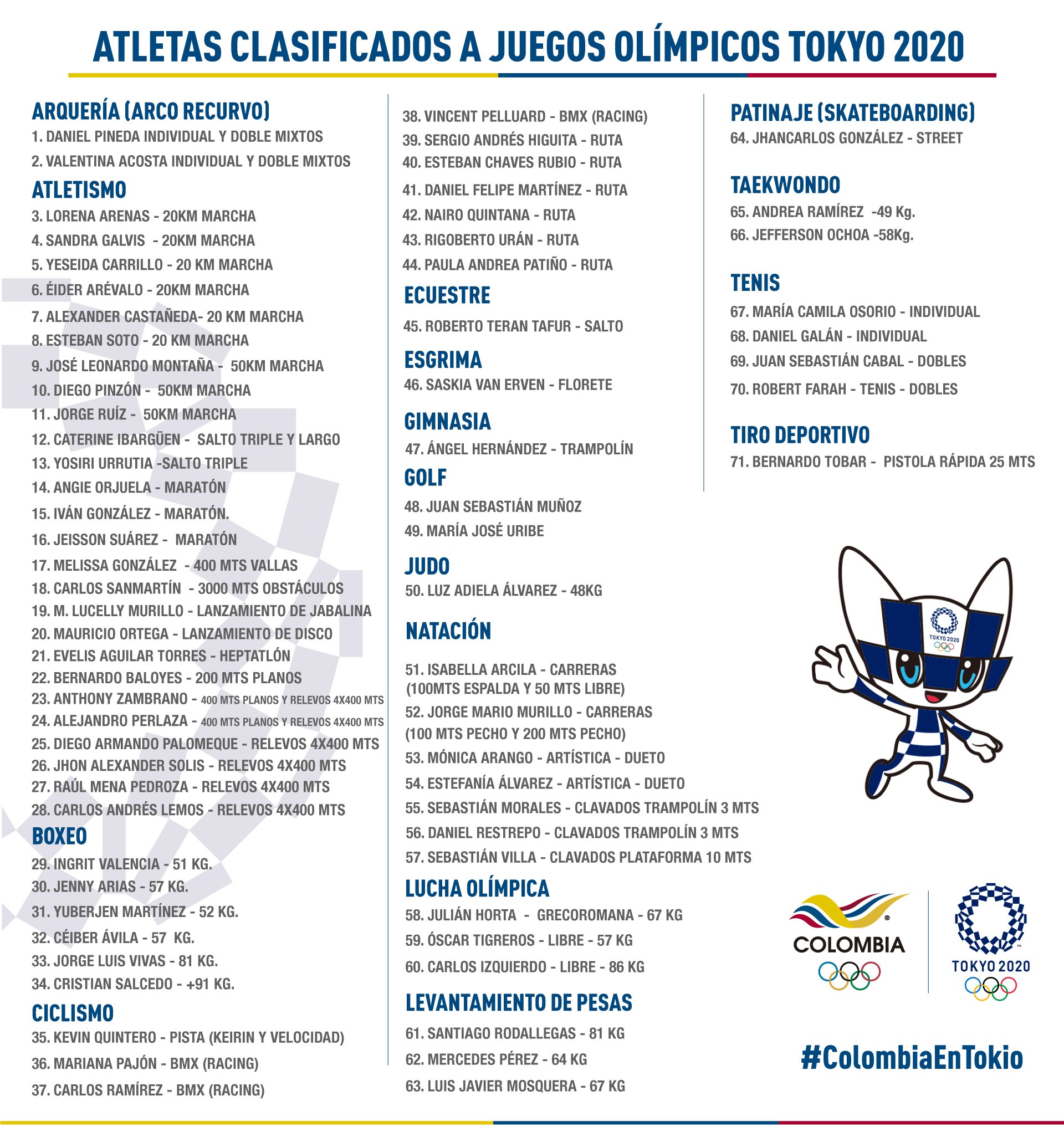 ATLETAS CLASIFICADOS A JUEGOS OLÍMPICOS TOKYO 2020

ARQUERÍA (ARCO RECURVO)
1. DANIEL PINEDA INDIVIDUAL Y DOBLE MIXTOS
2. VALENTINA ACOSTA INDIVIDUAL Y DOBLE MIXTOS

ATLETISMO
3. LORENA ARENAS - 20KM MARCHA
4. SANDRA GALVIS - 20KM MARCHA
5. YESEIDA CARRILLO - 20 KM MARCHA
6. ÉIDER ARÉVALO - 20KM MARCHA
7. ALEXANDER CASTAÑEDA- 20 KM MARCHA
8. ESTEBAN SOTO - 20 KM MARCHA
9. JOSÉ LEONARDO MONTAÑA - 50KM MARCHA
10. DIEGO PINZÓN - 50KM MARCHA
11. JORGE RUÍZ - 50KM MARCHA
12. CATERINE IBARGÜEN - SALTO TRIPLE Y LARGO
13. YOSIRI URRUTIA -SALTO TRIPLE
14. ANGIE ORJUELA - MARATÓN
15. IVÁN GONZÁLEZ - MARATÓN.
16. JEISSON SUÁREZ - MARATÓN
17. MELISSA GONZÁLEZ - 400 MTS VALLAS
18. CARLOS SANMARTÍN - 3000 MTS OBSTÁCULOS
19. M. LUCELLY MURILLO - LANZAMIENTO DE JABALINA
20. MAURICIO ORTEGA - LANZAMIENTO DE DISCO
21. EVELIS AGUILAR TORRES - HEPTATLÓN
22. BERNARDO BALOYES - 200 MTS PLANOS
23. ANTHONY ZAMBRANO - 400 MTS PLANOS Y RELEVOS 4X400 MTS
24. ALEJANDRO PERLAZA - 400 MTS PLANOS Y RELEVOS 4X400 MTS
25. DIEGO ARMANDO PALOMEQUE - RELEVOS 4X400 MTS
26. JHON ALEXANDER SOLIS - RELEVOS 4X400 MTS
27. RAÚL MENA PEDROZA - RELEVOS 4X400 MTS
28. CARLOS ANDRÉS LEMOS - RELEVOS 4X400 MTS

BOXEO
29. INGRIT VALENCIA - 51 KG.
30. JENNY ARIAS - 57 KG.
31. YUBERJEN MARTÍNEZ - 52 KG.
32. CÉIBER ÁVILA - 57 KG.
33. JORGE LUIS VIVAS - 81 KG.
34. CRISTIAN SALCEDO - +91 KG.

CICLISMO
35. KEVIN QUINTERO - PISTA (KEIRIN Y VELOCIDAD)
36. MARIANA PAJÓN - BMX (RACING)
37. CARLOS RAMÍREZ - BMX (RACING)
38. VINCENT PELLUARD - BMX (RACING)
39. SERGIO ANDRÉS HIGUITA - RUTA
40. ESTEBAN CHAVES RUBIO - RUTA
41. DANIEL FELIPE MARTÍNEZ - RUTA
42. NAIRO QUINTANA - RUTA
43. RIGOBERTO URÁN - RUTA
44. PAULA ANDREA PATIÑO - RUTA

ECUESTRE
45. ROBERTO TERAN TAFUR - SALTO

ESGRIMA
46. SASKIA VAN ERVEN - FLORETE

GIMNASIA
47. ÁNGEL HERNÁNDEZ - TRAMPOLÍN

GOLF
48. JUAN SEBASTIÁN MUÑOZ
49. MARÍA JOSÉ URIBE

JUDO
50. LUZ ADIELA ÁLVAREZ - 48KG

NATACIÓN
51. ISABELLA ARCILA - CARRERAS (100MTS ESPALDA Y 50 MTS LIBRE)
52. JORGE MARIO MURILLO - CARRERAS (100 MTS PECHO Y 200 MTS PECHO)
53. MÓNICA ARANGO - ARTÍSTICA - DUETO
54. ESTEFANÍA ÁLVAREZ - ARTÍSTICA - DUETO
55. SEBASTIÁN MORALES - CLAVADOS TRAMPOLÍN 3 MTS
56. DANIEL RESTREPO - CLAVADOS TRAMPOLÍN 3 MTS
57. SEBASTIÁN VILLA - CLAVADOS PLATAFORMA 10 MTS

LUCHA OLÍMPICA
58. JULIÁN HORTA - GRECOROMANA - 67 KG
59. ÓSCAR TIGREROS - LIBRE - 57 KG
60. CARLOS IZQUIERDO - LIBRE - 86 KG

LEVANTAMIENTO DE PESAS
61. SANTIAGO RODALLEGAS - 81 KG
62. MERCEDES PÉREZ - 64 KG
63. LUIS JAVIER MOSQUERA - 67 KG

PATINAJE (SKATEBOARDING)
64. JHANCARLOS GONZÁLEZ - STREET

TAEKWONDO
65. ANDREA RAMÍREZ -49 Kg.
66. JEFFERSON OCHOA -58Kg.

TENIS
67. MARÍA CAMILA OSORIO - INDIVIDUAL
68. DANIEL GALÁN - INDIVIDUAL
69. JUAN SEBASTIÁN CABAL - DOBLES
70. ROBERT FARAH - TENIS - DOBLES

TIRO DEPORTIVO
71. BERNARDO TOBAR - PISTOLA RÁPIDA 25 MTS

TOKYO 2020

COLOMBIA

TOKYO 2020

#ColombiaEnTokio